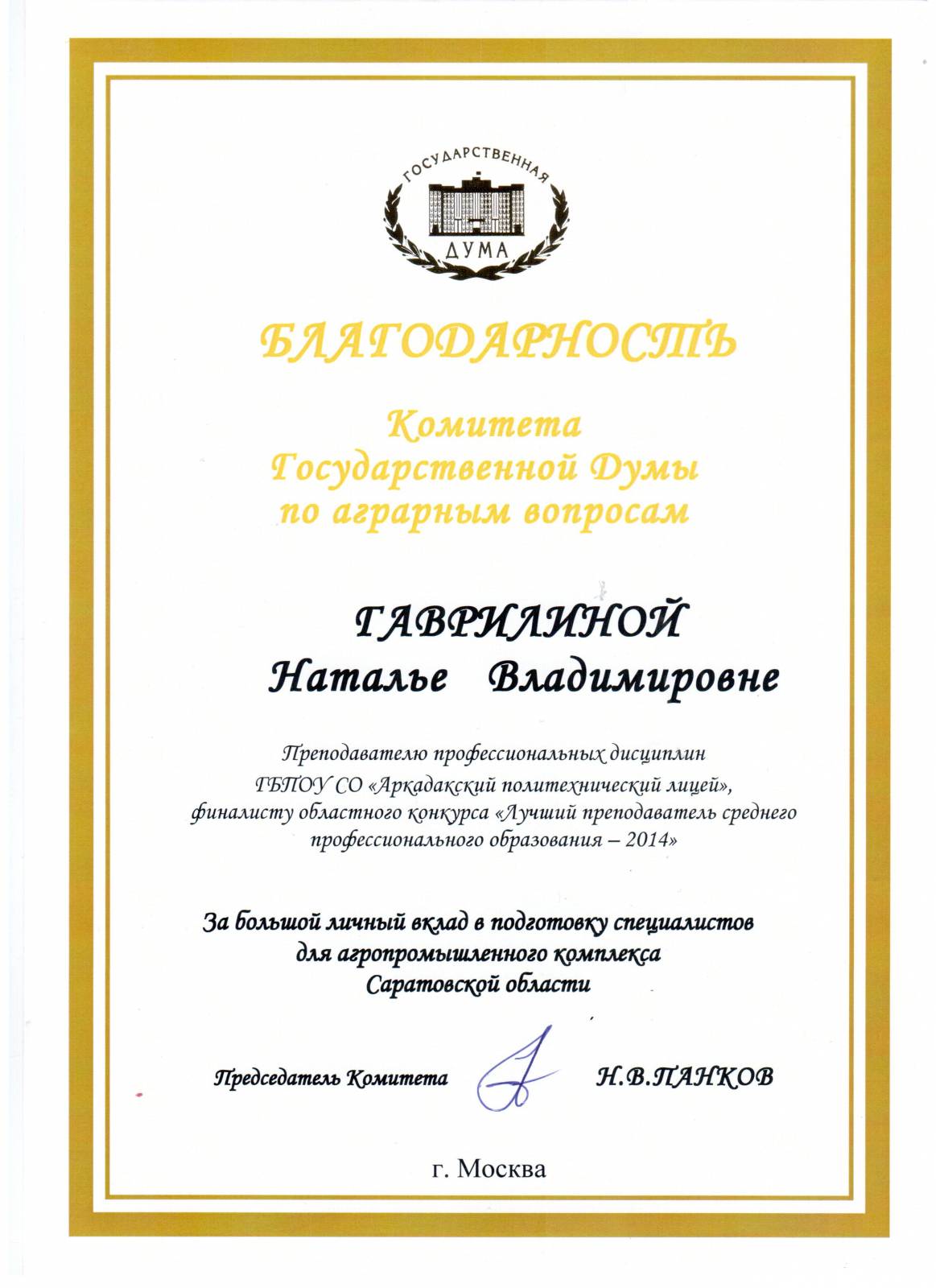 ГОСУДАРСТВЕННАЯ ДУМА

БЛАГОДАРНОСТЬ

Комитета Государственной Думы по аграрным вопросам

ГАВРИЛИНОЙ
Наталье Владимировне

Преподавателю профессиональных дисциплин ГБПОУ СО «Аркадакский политехнический лицей», финалисту областного конкурса «Лучший преподаватель среднего профессионального образования – 2014»

За большой личный вклад в подготовку специалистов для агропромышленного комплекса Саратовской области

Председатель Комитета Н.В.ПАНКОВ

г. Москва